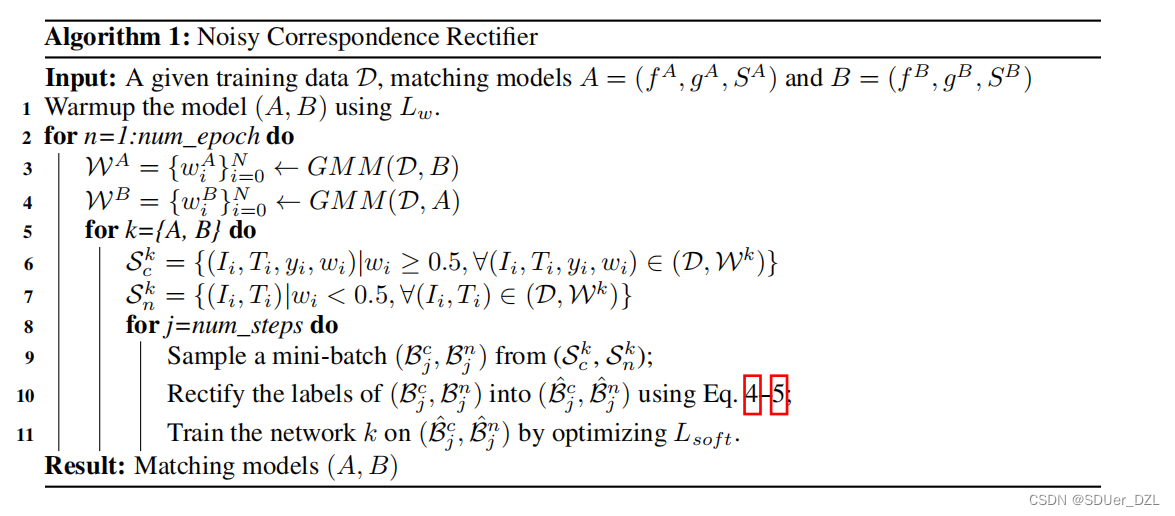 **Algorithm 1:** Noisy Correspondence Rectifier

**Input:** A given training data $\mathcal{D}$, matching models $A = (f^A, g^A, S^A)$ and $B = (f^B, g^B, S^B)$

1 Warmup the model $(A, B)$ using $L_w$.

2 **for** *n=1:num_epoch* **do**

3 $\mathcal{W}^A = \{w_i^A\}_{i=0}^N \leftarrow GMM(\mathcal{D}, B)$

4 $\mathcal{W}^B = \{w_i^B\}_{i=0}^N \leftarrow GMM(\mathcal{D}, A)$

5 **for** *k={A, B}* **do**

6 $\mathcal{S}_c^k = \{(I_i, T_i, y_i, w_i)|w_i \geq 0.5, \forall(I_i, T_i, y_i, w_i) \in (\mathcal{D}, \mathcal{W}^k)\}$

7 $\mathcal{S}_n^k = \{(I_i, T_i)|w_i < 0.5, \forall(I_i, T_i) \in (\mathcal{D}, \mathcal{W}^k)\}$

8 **for** *j=num_steps* **do**

9 Sample a mini-batch $(\mathcal{B}_j^c, \mathcal{B}_j^n)$ from $(\mathcal{S}_c^k, \mathcal{S}_n^k)$;

10 Rectify the labels of $(\mathcal{B}_j^c, \mathcal{B}_j^n)$ into $(\hat{\mathcal{B}}_j^c, \hat{\mathcal{B}}_j^n)$ using Eq. 4–5;

11 Train the network $k$ on $(\hat{\mathcal{B}}_j^c, \hat{\mathcal{B}}_j^n)$ by optimizing $L_{soft}$.

**Result:** Matching models $(A, B)$

CSDN @SDUer_DZL